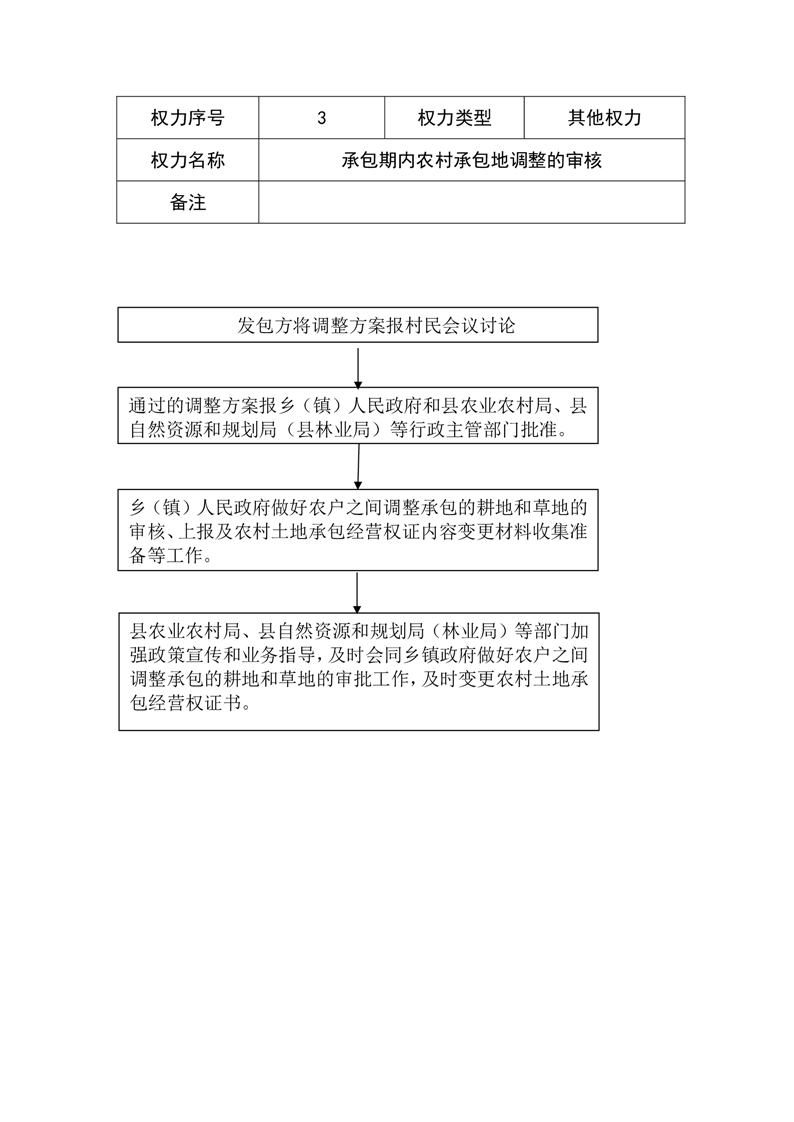 | 权力序号 | 3 | 权力类型 | 其他权力 |
|---|---|---|---|
| 权力名称 | 承包期内农村承包地调整的审核 | | |
| 备注 | | | |

发包方将调整方案报村民会议讨论

通过的调整方案报乡（镇）人民政府和县农业农村局、县自然资源和规划局（县林业局）等行政主管部门批准。

乡（镇）人民政府做好农户之间调整承包的耕地和草地的审核、上报及农村土地承包经营权证内容变更材料收集准备等工作。

县农业农村局、县自然资源和规划局（林业局）等部门加强政策宣传和业务指导，及时会同乡镇政府做好农户之间调整承包的耕地和草地的审批工作，及时变更农村土地承包经营权证书。